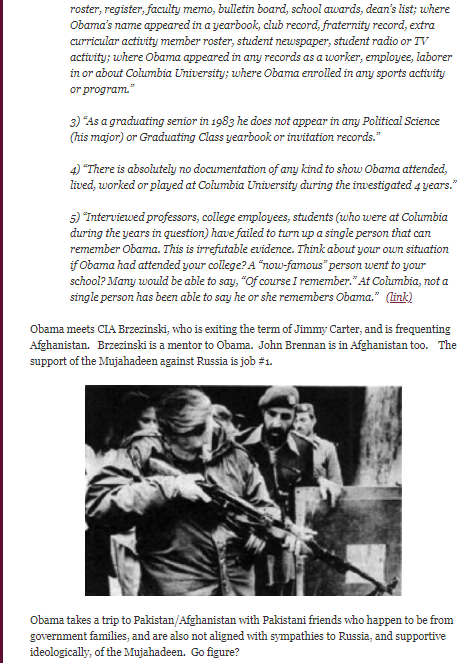 roster, register, faculty memo, bulletin board, school awards, dean's list; where Obama's name appeared in a yearbook, club record, fraternity record, extra curricular activity member roster, student newspaper, student radio or TV activity; where Obama appeared in any records as a worker, employee, laborer in or about Columbia University; where Obama enrolled in any sports activity or program."

3) "As a graduating senior in 1983 he does not appear in any Political Science (his major) or Graduating Class yearbook or invitation records."

4) "There is absolutely no documentation of any kind to show Obama attended, lived, worked or played at Columbia University during the investigated 4 years."

5) "Interviewed professors, college employees, students (who were at Columbia during the years in question) have failed to turn up a single person that can remember Obama. This is irrefutable evidence. Think about your own situation if Obama had attended your college? A "now-famous" person went to your school? Many would be able to say, "Of course I remember." At Columbia, not a single person has been able to say he or she remembers Obama." (link)

Obama meets CIA Brzezinski, who is exiting the term of Jimmy Carter, and is frequenting Afghanistan. Brzezinski is a mentor to Obama. John Brennan is in Afghanistan too. The support of the Mujahadeen against Russia is job #1.

Obama takes a trip to Pakistan/Afghanistan with Pakistani friends who happen to be from government families, and are also not aligned with sympathies to Russia, and supportive ideologically, of the Mujahadeen. Go figure?